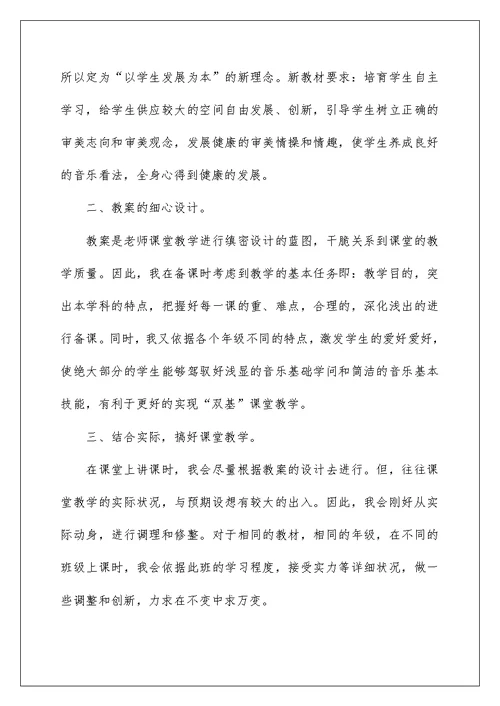 所以定为“以学生发展为本”的新理念。新教材要求：培育学生自主学习，给学生供应较大的空间自由发展、创新，引导学生树立正确的审美志向和审美观念，发展健康的审美情操和情趣，使学生养成良好的音乐看法，全身心得到健康的发展。

二、教案的细心设计。

教案是老师课堂教学进行缜密设计的蓝图，干脆关系到课堂的教学质量。因此，我在备课时考虑到教学的基本任务即：教学目的，突出本学科的特点，把握好每一课的重、难点，合理的，深化浅出的进行备课。同时，我又依据各个年级不同的特点，激发学生的爱好爱好，使绝大部分的学生能够驾驭好浅显的音乐基础学问和简洁的音乐基本技能，有利于更好的实现“双基”课堂教学。

三、结合实际，搞好课堂教学。

在课堂上讲课时，我会尽量根据教案的设计去进行。但，往往课堂教学的实际状况，与预期设想有较大的出入。因此，我会刚好从实际动身，进行调理和修整。对于相同的教材，相同的年级，在不同的班级上课时，我会依据此班的学习程度，接受实力等详细状况，做一些调整和创新，力求在不变中求万变。